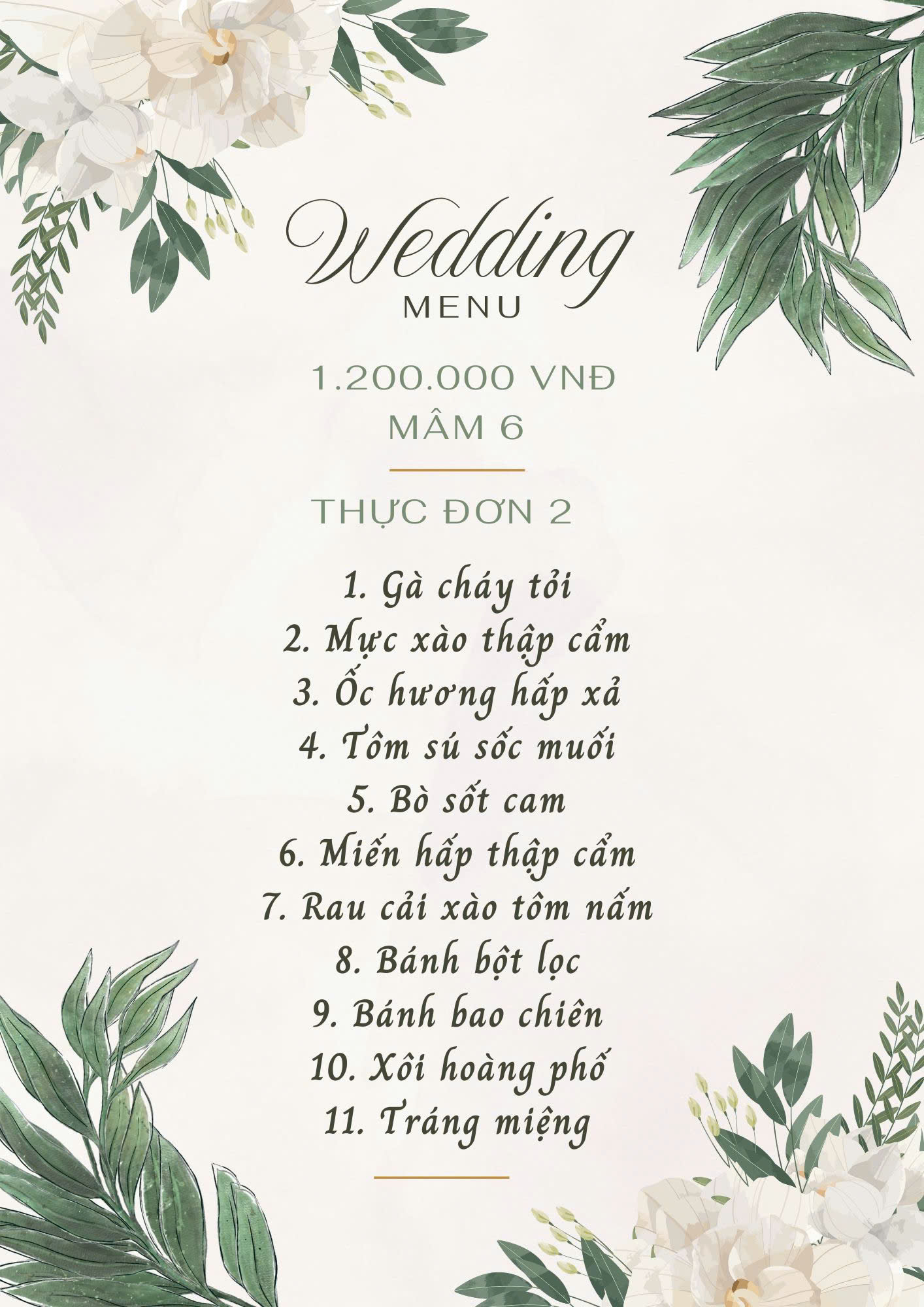 Wedding
MENU

1.200.000 VNĐ
MÂM 6

THỰC ĐƠN 2

1. Gà cháy tỏi
2. Mực xào thập cẩm
3. Ốc hương hấp xả
4. Tôm sú sốc muối
5. Bò sốt cam
6. Miến hấp thập cẩm
7. Rau cải xào tôm nấm
8. Bánh bột lọc
9. Bánh bao chiên
10. Xôi hoàng phố
11. Tráng miệng